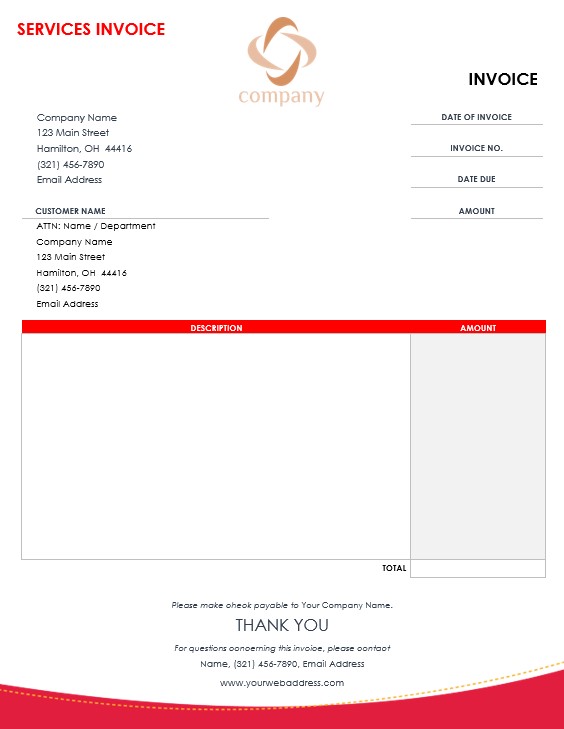 SERVICES INVOICE

company

INVOICE

Company Name
123 Main Street
Hamilton, OH 44416
(321) 456-7890
Email Address

DATE OF INVOICE

INVOICE NO.

DATE DUE

AMOUNT

CUSTOMER NAME
ATTN: Name / Department
Company Name
123 Main Street
Hamilton, OH 44416
(321) 456-7890
Email Address

| DESCRIPTION | AMOUNT |
|---|---|
| | |
| TOTAL | |

Please make check payable to Your Company Name.

THANK YOU

For questions concerning this invoice, please contact
Name, (321) 456-7890, Email Address
www.yourwebaddress.com